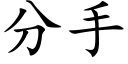 分手